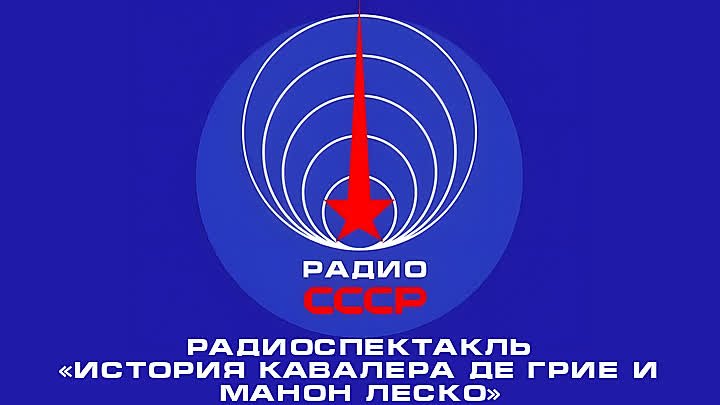 РАДИО
СССР

РАДИОСПЕКТАКЛЬ
«ИСТОРИЯ КАВАЛЕРА ДЕ ГРИЕ И МАНОН ЛЕСКО»